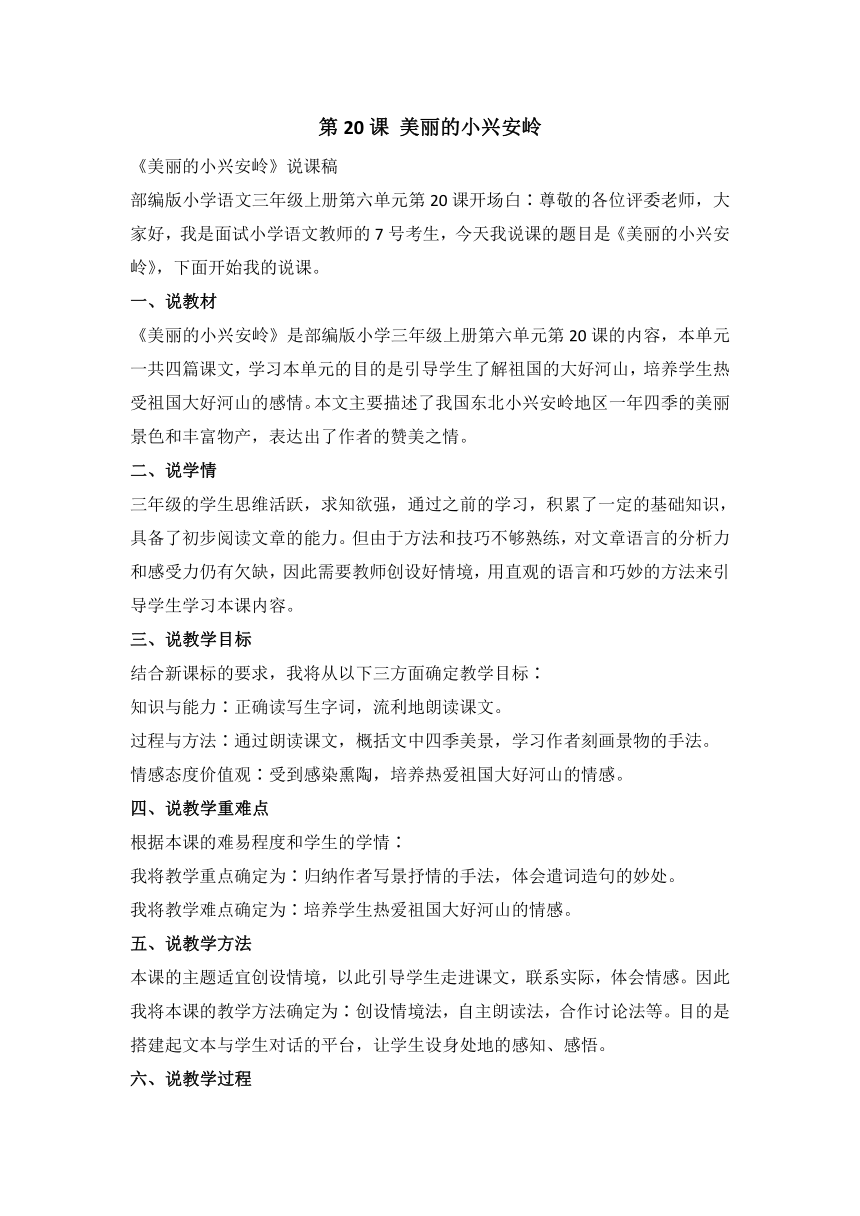 第 20 课 美丽的小兴安岭

《美丽的小兴安岭》说课稿

部编版小学语文三年级上册第六单元第 20 课开场白：尊敬的各位评委老师，大家好，我是面试小学语文教师的 7 号考生，今天我说课的题目是《美丽的小兴安岭》，下面开始我的说课。

一、说教材

《美丽的小兴安岭》是部编版小学三年级上册第六单元第 20 课的内容，本单元一共四篇课文，学习本单元的目的是引导学生了解祖国的大好河山，培养学生热受祖国大好河山的感情。本文主要描述了我国东北小兴安岭地区一年四季的美丽景色和丰富物产，表达出了作者的赞美之情。

二、说学情

三年级的学生思维活跃，求知欲强，通过之前的学习，积累了一定的基础知识，具备了初步阅读文章的能力。但由于方法和技巧不够熟练，对文章语言的分析力和感受力仍有欠缺，因此需要教师创设好情境，用直观的语言和巧妙的方法来引导学生学习本课内容。

三、说教学目标

结合新课标的要求，我将从以下三方面确定教学目标：

知识与能力：正确读写生字词，流利地朗读课文。

过程与方法：通过朗读课文，概括文中四季美景，学习作者刻画景物的手法。

情感态度价值观：受到感染熏陶，培养热爱祖国大好河山的情感。

四、说教学重难点

根据本课的难易程度和学生的学情：

我将教学重点确定为：归纳作者写景抒情的手法，体会遣词造句的妙处。

我将教学难点确定为：培养学生热爱祖国大好河山的情感。

五、说教学方法

本课的主题适宜创设情境，以此引导学生走进课文，联系实际，体会情感。因此我将本课的教学方法确定为：创设情境法，自主朗读法，合作讨论法等。目的是搭建起文本与学生对话的平台，让学生设身处地的感知、感悟。

六、说教学过程